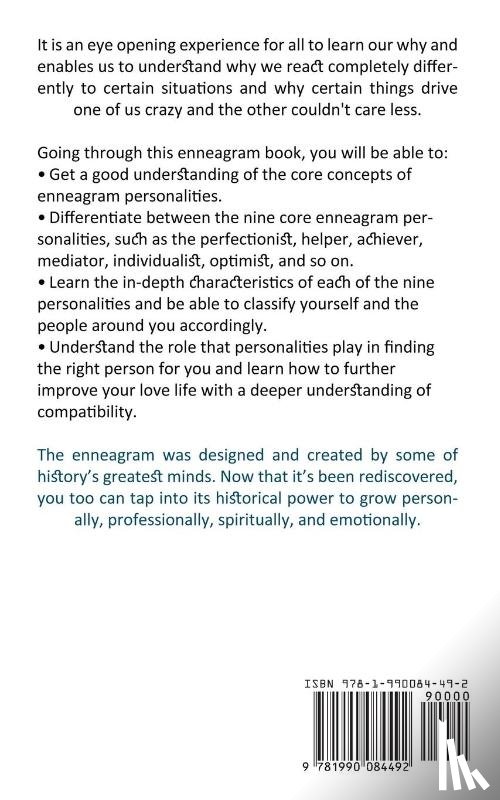 It is an eye opening experience for all to learn our why and enables us to understand why we react completely differently to certain situations and why certain things drive one of us crazy and the other couldn't care less.

Going through this enneagram book, you will be able to:
• Get a good understanding of the core concepts of enneagram personalities.
• Differentiate between the nine core enneagram personalities, such as the perfectionist, helper, achiever, mediator, individualist, optimist, and so on.
• Learn the in-depth characteristics of each of the nine personalities and be able to classify yourself and the people around you accordingly.
• Understand the role that personalities play in finding the right person for you and learn how to further improve your love life with a deeper understanding of compatibility.

The enneagram was designed and created by some of history's greatest minds. Now that it's been rediscovered, you too can tap into its historical power to grow personally, professionally, spiritually, and emotionally.

ISBN 978-1-990084-49-2
90000
9 781990 084492